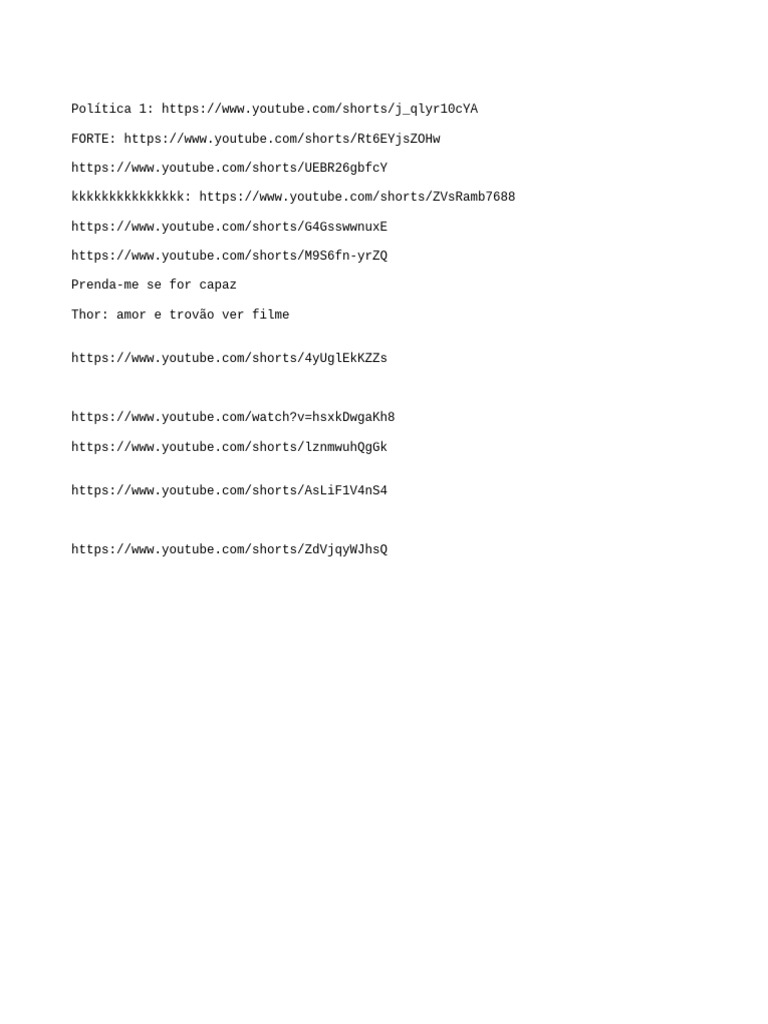 Política 1: https://www.youtube.com/shorts/j_qlyr10cYA

FORTE: https://www.youtube.com/shorts/Rt6EYjsZOHw

https://www.youtube.com/shorts/UEBR26gbfcY

kkkkkkkkkkkkkkk: https://www.youtube.com/shorts/ZVsRamb7688

https://www.youtube.com/shorts/G4GsswwnuxE

https://www.youtube.com/shorts/M9S6fn-yrZQ

Prenda-me se for capaz

Thor: amor e trovão ver filme

https://www.youtube.com/shorts/4yUglEkKZZs

https://www.youtube.com/watch?v=hsxkDwgaKh8

https://www.youtube.com/shorts/lznmwuhQgGk

https://www.youtube.com/shorts/AsLiF1V4nS4

https://www.youtube.com/shorts/ZdVjqyWJhsQ